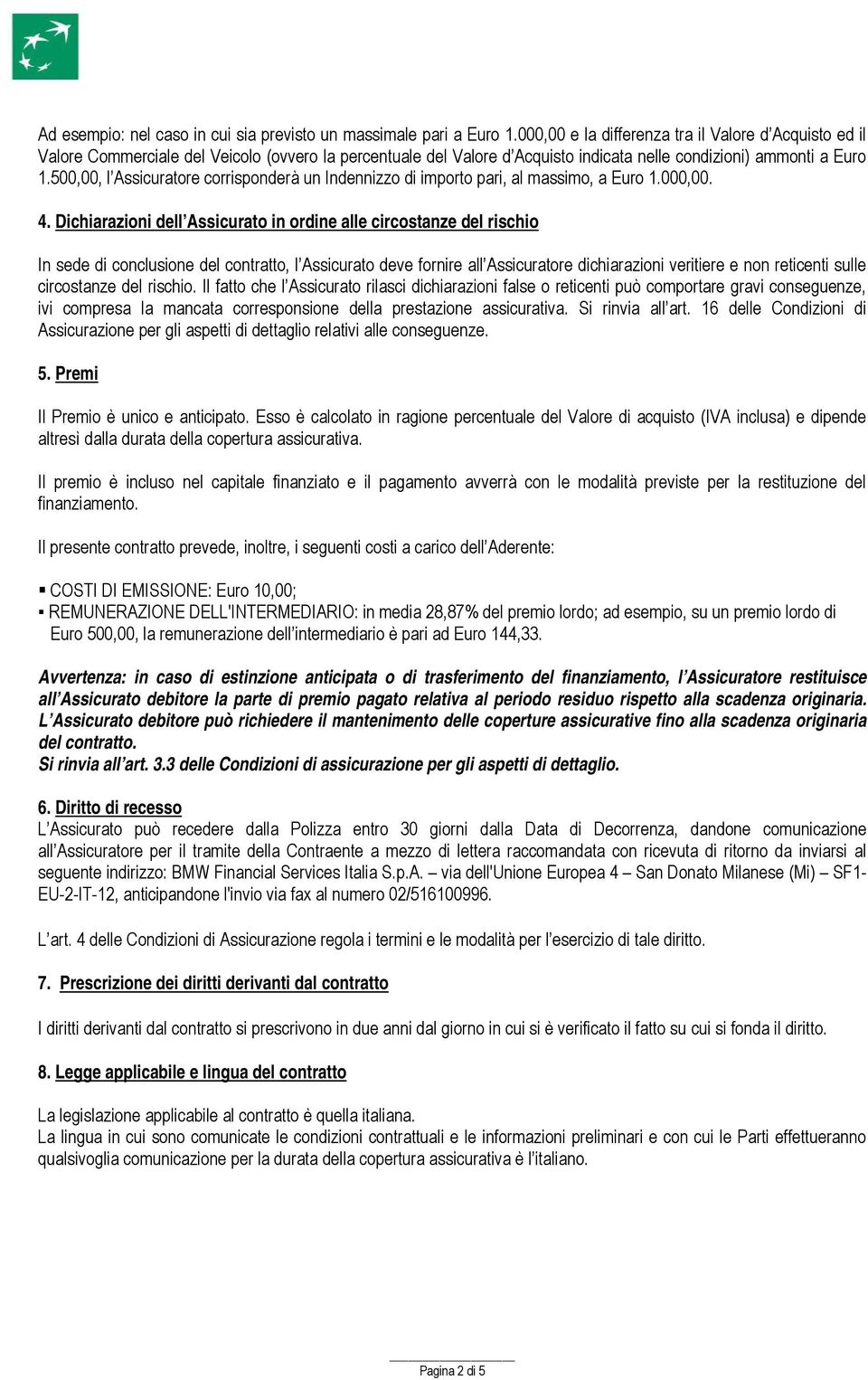 Ad esempio: nel caso in cui sia previsto un massimale pari a Euro 1.000,00 e la differenza tra il Valore d'Acquisto ed il Valore Commerciale del Veicolo (ovvero la percentuale del Valore d'Acquisto indicata nelle condizioni) ammonti a Euro 1.500,00, l'Assicuratore corrisponderà un Indennizzo di importo pari, al massimo, a Euro 1.000,00.

4. Dichiarazioni dell'Assicurato in ordine alle circostanze del rischio

In sede di conclusione del contratto, l'Assicurato deve fornire all'Assicuratore dichiarazioni veritiere e non reticenti sulle circostanze del rischio. Il fatto che l'Assicurato rilasci dichiarazioni false o reticenti può comportare gravi conseguenze, ivi compresa la mancata corresponsione della prestazione assicurativa. Si rinvia all'art. 16 delle Condizioni di Assicurazione per gli aspetti di dettaglio relativi alle conseguenze.

5. Premi

Il Premio è unico e anticipato. Esso è calcolato in ragione percentuale del Valore di acquisto (IVA inclusa) e dipende altresì dalla durata della copertura assicurativa.

Il premio è incluso nel capitale finanziato e il pagamento avverrà con le modalità previste per la restituzione del finanziamento.

Il presente contratto prevede, inoltre, i seguenti costi a carico dell'Aderente:

▪ COSTI DI EMISSIONE: Euro 10,00;
▪ REMUNERAZIONE DELL'INTERMEDIARIO: in media 28,87% del premio lordo; ad esempio, su un premio lordo di Euro 500,00, la remunerazione dell'intermediario è pari ad Euro 144,33.

Avvertenza: in caso di estinzione anticipata o di trasferimento del finanziamento, l'Assicuratore restituisce all'Assicurato debitore la parte di premio pagato relativa al periodo residuo rispetto alla scadenza originaria. L'Assicurato debitore può richiedere il mantenimento delle coperture assicurative fino alla scadenza originaria del contratto.
Si rinvia all'art. 3.3 delle Condizioni di assicurazione per gli aspetti di dettaglio.

6. Diritto di recesso
L'Assicurato può recedere dalla Polizza entro 30 giorni dalla Data di Decorrenza, dandone comunicazione all'Assicuratore per il tramite della Contraente a mezzo di lettera raccomandata con ricevuta di ritorno da inviarsi al seguente indirizzo: BMW Financial Services Italia S.p.A. – via dell'Unione Europea 4 – San Donato Milanese (Mi) – SF1-EU-2-IT-12, anticipandone l'invio via fax al numero 02/516100996.

L'art. 4 delle Condizioni di Assicurazione regola i termini e le modalità per l'esercizio di tale diritto.

7. Prescrizione dei diritti derivanti dal contratto

I diritti derivanti dal contratto si prescrivono in due anni dal giorno in cui si è verificato il fatto su cui si fonda il diritto.

8. Legge applicabile e lingua del contratto

La legislazione applicabile al contratto è quella italiana.
La lingua in cui sono comunicate le condizioni contrattuali e le informazioni preliminari e con cui le Parti effettueranno qualsivoglia comunicazione per la durata della copertura assicurativa è l'italiano.

Pagina 2 di 5